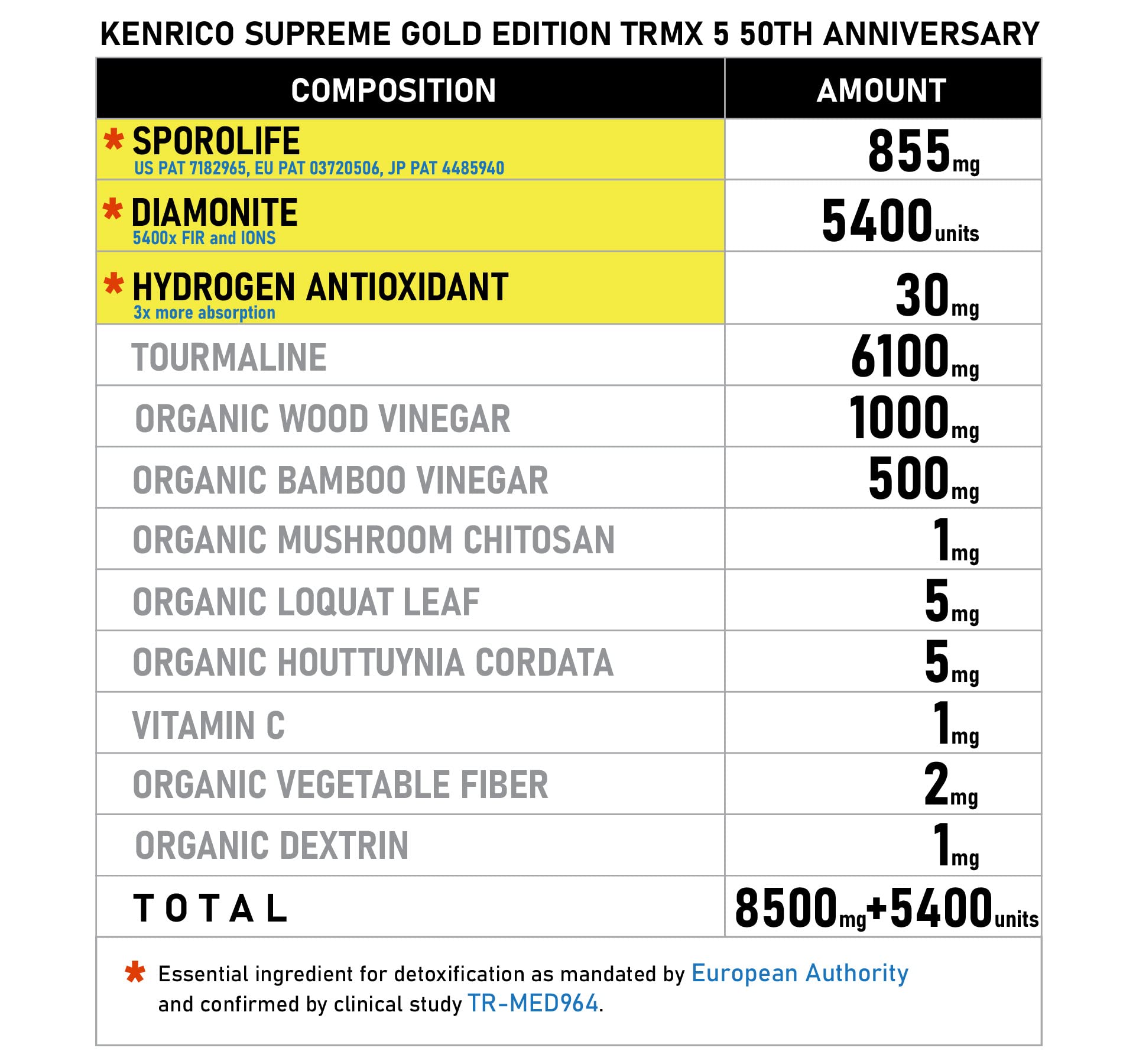 KENRICO SUPREME GOLD EDITION TRMX 5 50TH ANNIVERSARY

| COMPOSITION | AMOUNT |
|---|---|
| * SPOROLIFE US PAT 7182965, EU PAT 03720506, JP PAT 4485940 | 855mg |
| * DIAMONITE 5400x FIR and IONS | 5400units |
| * HYDROGEN ANTIOXIDANT 3x more absorption | 30mg |
| TOURMALINE | 6100mg |
| ORGANIC WOOD VINEGAR | 1000mg |
| ORGANIC BAMBOO VINEGAR | 500mg |
| ORGANIC MUSHROOM CHITOSAN | 1mg |
| ORGANIC LOQUAT LEAF | 5mg |
| ORGANIC HOUTTUYNIA CORDATA | 5mg |
| VITAMIN C | 1mg |
| ORGANIC VEGETABLE FIBER | 2mg |
| ORGANIC DEXTRIN | 1mg |
| TOTAL | 8500mg+5400units |

* Essential ingredient for detoxification as mandated by European Authority and confirmed by clinical study TR-MED964.